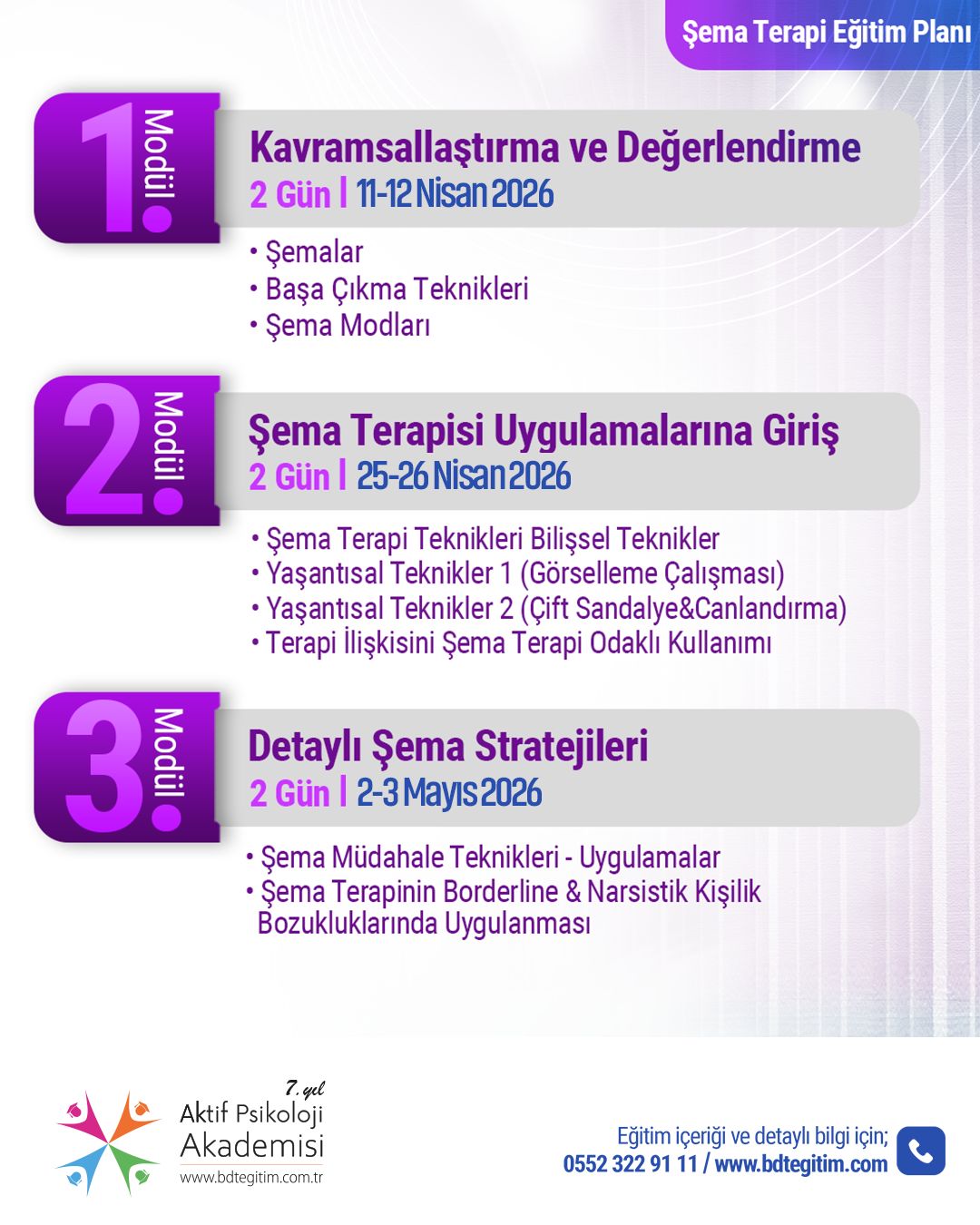 Şema Terapi Eğitim Planı

1. Modül

Kavramsallaştırma ve Değerlendirme
2 Gün | 11-12 Nisan 2026

• Şemalar
• Başa Çıkma Teknikleri
• Şema Modları

2. Modül

Şema Terapisi Uygulamalarına Giriş
2 Gün | 25-26 Nisan 2026

• Şema Terapi Teknikleri Bilişsel Teknikler
• Yaşantısal Teknikler 1 (Görselleme Çalışması)
• Yaşantısal Teknikler 2 (Çift Sandalye&Canlandırma)
• Terapi İlişkisini Şema Terapi Odaklı Kullanımı

3. Modül

Detaylı Şema Stratejileri
2 Gün | 2-3 Mayıs 2026

• Şema Müdahale Teknikleri - Uygulamalar
• Şema Terapinin Borderline & Narsistik Kişilik Bozukluklarında Uygulanması

7. yıl
Aktif Psikoloji Akademisi
www.bdtegitim.com.tr

Eğitim içeriği ve detaylı bilgi için;
0552 322 91 11 / www.bdtegitim.com